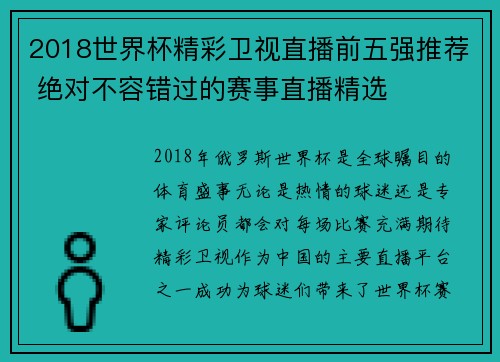 2018世界杯精彩卫视直播前五强推荐 绝对不容错过的赛事直播精选

2018年俄罗斯世界杯是全球瞩目的体育盛事无论是热情的球迷还是专家评论员都会对每场比赛充满期待精彩卫视作为中国的主要直播平台之一成功为球迷们带来了世界杯赛